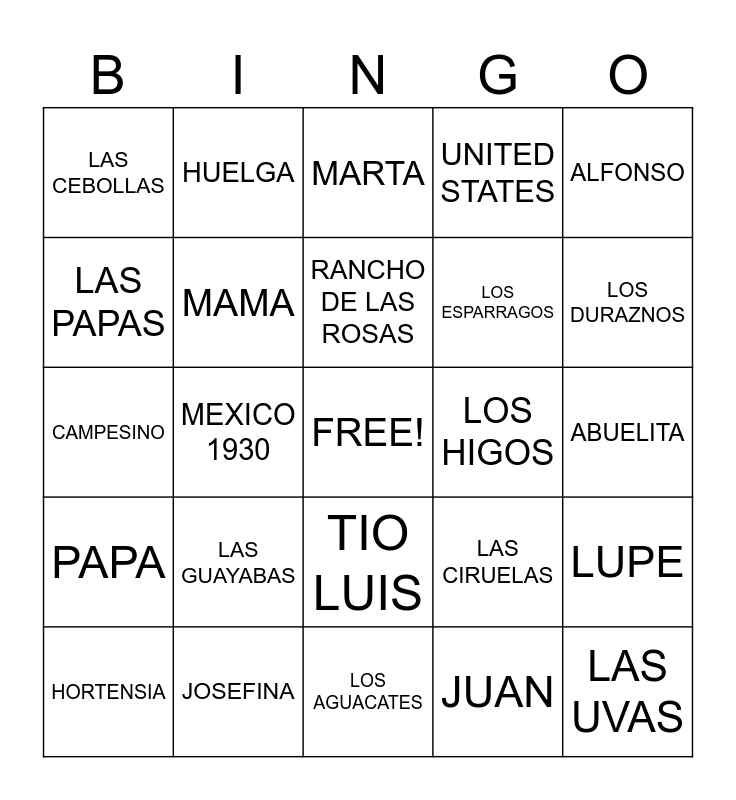 | B | I | N | G | O |
|---|---|---|---|---|
| LAS CEBOLLAS | HUELGA | MARTA | UNITED STATES | ALFONSO |
| LAS PAPAS | MAMA | RANCHO DE LAS ROSAS | LOS ESPARRAGOS | LOS DURAZNOS |
| CAMPESINO | MEXICO 1930 | FREE! | LOS HIGOS | ABUELITA |
| PAPA | LAS GUAYABAS | TIO LUIS | LAS CIRUELAS | LUPE |
| HORTENSIA | JOSEFINA | LOS AGUACATES | JUAN | LAS UVAS |